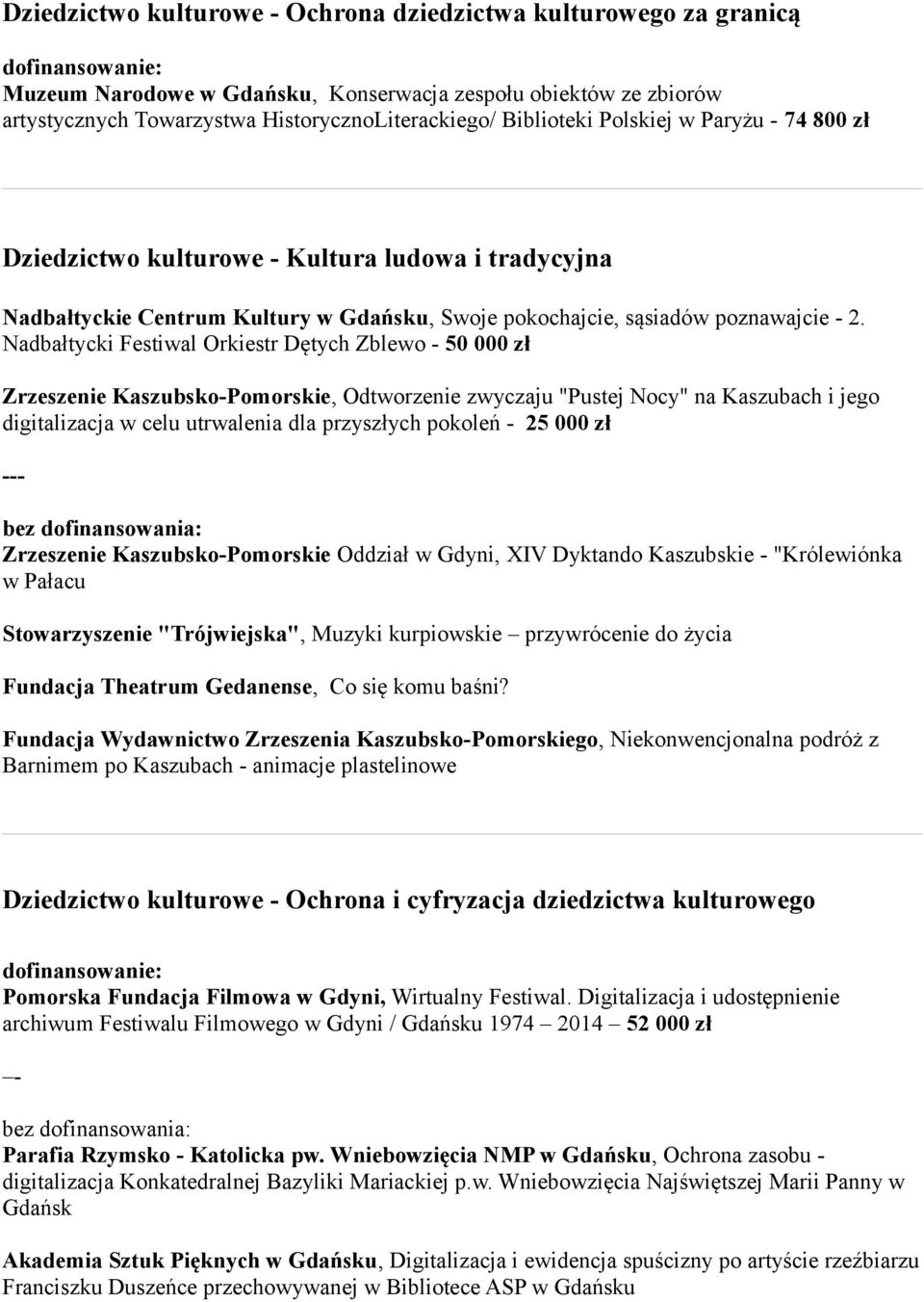 Dziedzictwo kulturowe - Ochrona dziedzictwa kulturowego za granicą

dofinansowanie:
Muzeum Narodowe w Gdańsku, Konserwacja zespołu obiektów ze zbiorów artystycznych Towarzystwa HistorycznoLiterackiego/ Biblioteki Polskiej w Paryżu - 74 800 zł

Dziedzictwo kulturowe - Kultura ludowa i tradycyjna

Nadbałtyckie Centrum Kultury w Gdańsku, Swoje pokochajcie, sąsiadów poznawajcie - 2. Nadbałtycki Festiwal Orkiestr Dętych Zblewo - 50 000 zł

Zrzeszenie Kaszubsko-Pomorskie, Odtworzenie zwyczaju "Pustej Nocy" na Kaszubach i jego digitalizacja w celu utrwalenia dla przyszłych pokoleń - 25 000 zł

---

bez dofinansowania:
Zrzeszenie Kaszubsko-Pomorskie Oddział w Gdyni, XIV Dyktando Kaszubskie - "Królewiónka w Pałacu

Stowarzyszenie "Trójwiejska", Muzyki kurpiowskie – przywrócenie do życia

Fundacja Theatrum Gedanense, Co się komu baśni?

Fundacja Wydawnictwo Zrzeszenia Kaszubsko-Pomorskiego, Niekonwencjonalna podróż z Barnimem po Kaszubach - animacje plastelinowe

Dziedzictwo kulturowe - Ochrona i cyfryzacja dziedzictwa kulturowego

dofinansowanie:
Pomorska Fundacja Filmowa w Gdyni, Wirtualny Festiwal. Digitalizacja i udostępnienie archiwum Festiwalu Filmowego w Gdyni / Gdańsku 1974 – 2014 – 52 000 zł

–-

bez dofinansowania:
Parafia Rzymsko - Katolicka pw. Wniebowzięcia NMP w Gdańsku, Ochrona zasobu - digitalizacja Konkatedralnej Bazyliki Mariackiej p.w. Wniebowzięcia Najświętszej Marii Panny w Gdańsk

Akademia Sztuk Pięknych w Gdańsku, Digitalizacja i ewidencja spuścizny po artyście rzeźbiarzu Franciszku Duszeńce przechowywanej w Bibliotece ASP w Gdańsku